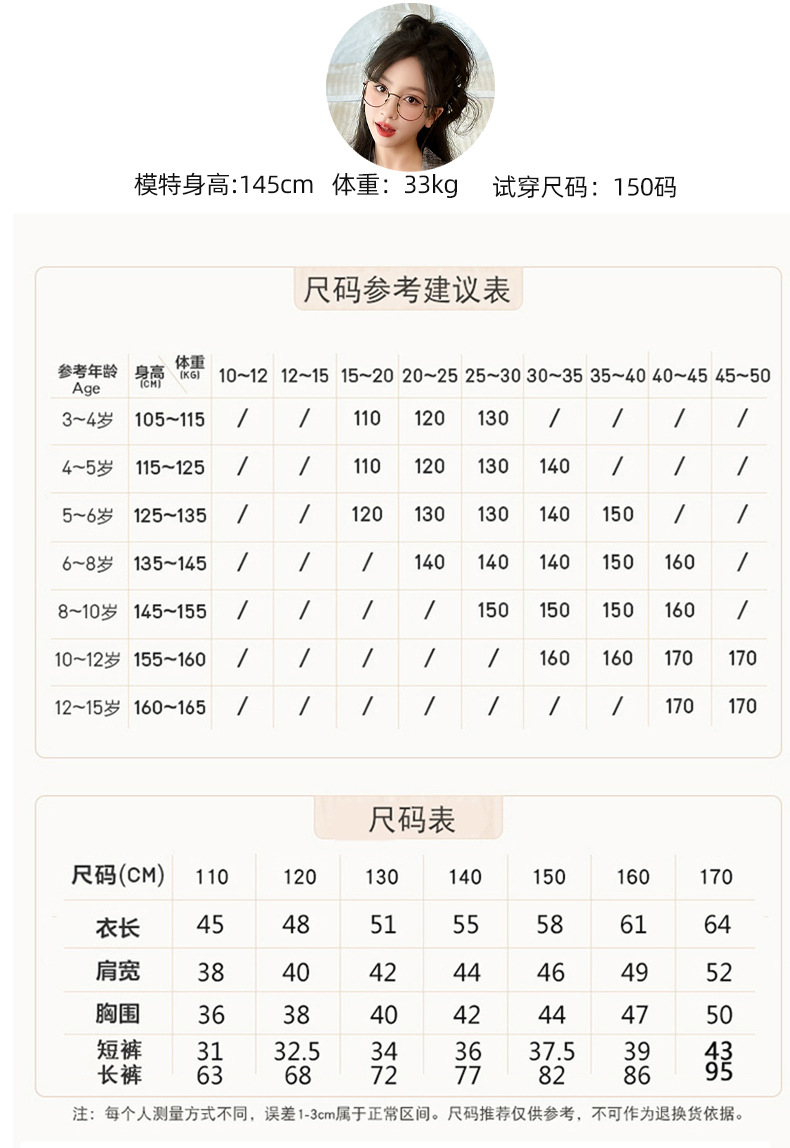 模特身高:145cm 体重：33kg 试穿尺码：150码

尺码参考建议表

| 参考年龄 Age | 身高 (CM) 体重 (KG) | 10~12 | 12~15 | 15~20 | 20~25 | 25~30 | 30~35 | 35~40 | 40~45 | 45~50 |
|---|---|---|---|---|---|---|---|---|---|---|
| 3~4岁 | 105~115 | / | / | 110 | 120 | 130 | / | / | / | / |
| 4~5岁 | 115~125 | / | / | 110 | 120 | 130 | 140 | / | / | / |
| 5~6岁 | 125~135 | / | / | 120 | 130 | 130 | 140 | 150 | / | / |
| 6~8岁 | 135~145 | / | / | / | 140 | 140 | 140 | 150 | 160 | / |
| 8~10岁 | 145~155 | / | / | / | / | 150 | 150 | 150 | 160 | / |
| 10~12岁 | 155~160 | / | / | / | / | / | 160 | 160 | 170 | 170 |
| 12~15岁 | 160~165 | / | / | / | / | / | / | / | 170 | 170 |

尺码表

| 尺码(CM) | 110 | 120 | 130 | 140 | 150 | 160 | 170 |
|---|---|---|---|---|---|---|---|
| 衣长 | 45 | 48 | 51 | 55 | 58 | 61 | 64 |
| 肩宽 | 38 | 40 | 42 | 44 | 46 | 49 | 52 |
| 胸围 | 36 | 38 | 40 | 42 | 44 | 47 | 50 |
| 短裤 | 31 | 32.5 | 34 | 36 | 37.5 | 39 | 43 |
| 长裤 | 63 | 68 | 72 | 77 | 82 | 86 | 95 |

注：每个人测量方式不同，误差1-3cm属于正常区间。尺码推荐仅供参考，不可作为退换货依据。